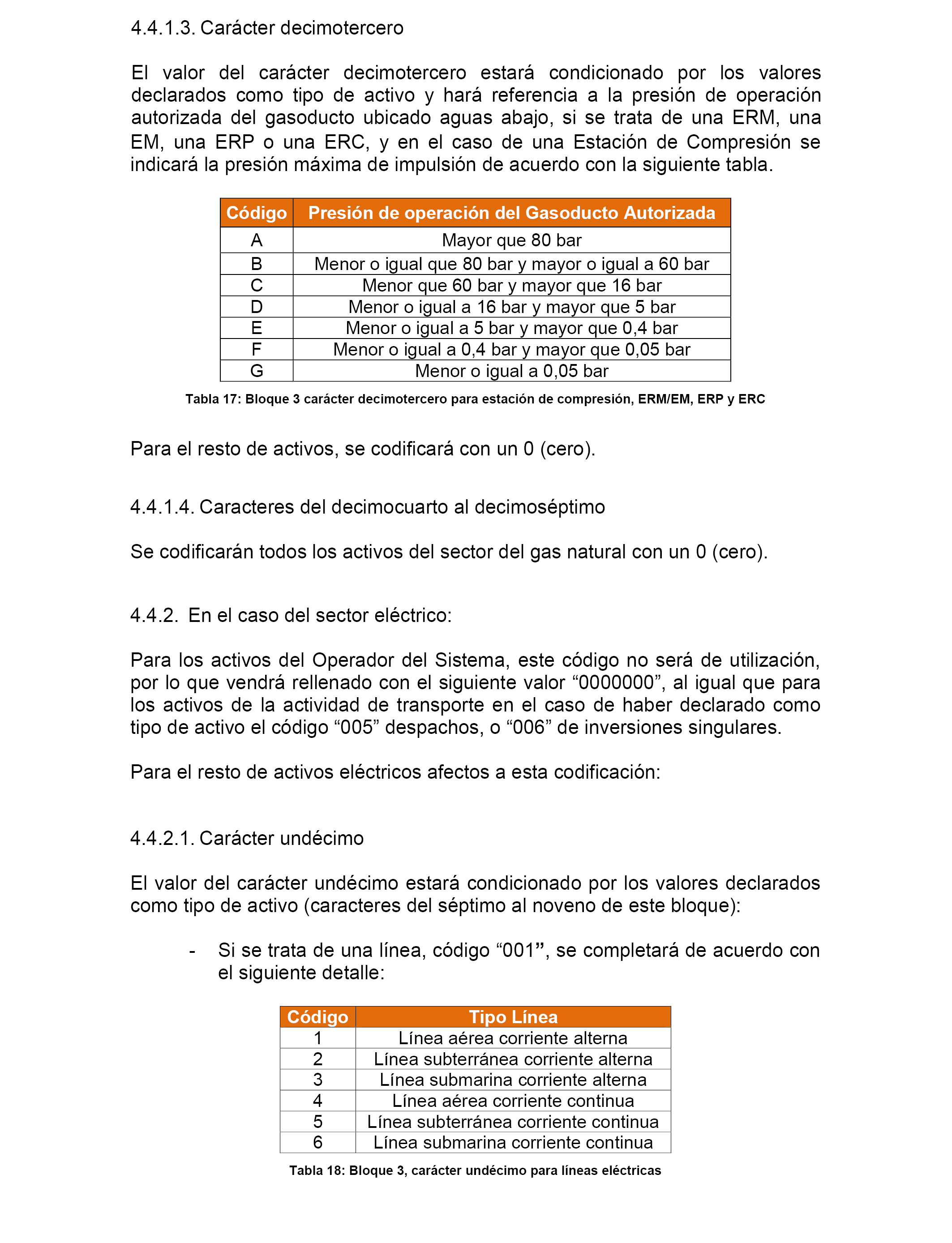 4.4.1.3. Carácter decimotercero

El valor del carácter decimotercero estará condicionado por los valores declarados como tipo de activo y hará referencia a la presión de operación autorizada del gasoducto ubicado aguas abajo, si se trata de una ERM, una EM, una ERP o una ERC, y en el caso de una Estación de Compresión se indicará la presión máxima de impulsión de acuerdo con la siguiente tabla.

| Código | Presión de operación del Gasoducto Autorizada |
|---|---|
| A | Mayor que 80 bar |
| B | Menor o igual que 80 bar y mayor o igual a 60 bar |
| C | Menor que 60 bar y mayor que 16 bar |
| D | Menor o igual a 16 bar y mayor que 5 bar |
| E | Menor o igual a 5 bar y mayor que 0,4 bar |
| F | Menor o igual a 0,4 bar y mayor que 0,05 bar |
| G | Menor o igual a 0,05 bar |

Tabla 17: Bloque 3 carácter decimotercero para estación de compresión, ERM/EM, ERP y ERC

Para el resto de activos, se codificará con un 0 (cero).

4.4.1.4. Caracteres del decimocuarto al decimoséptimo

Se codificarán todos los activos del sector del gas natural con un 0 (cero).

4.4.2. En el caso del sector eléctrico:

Para los activos del Operador del Sistema, este código no será de utilización, por lo que vendrá rellenado con el siguiente valor “0000000”, al igual que para los activos de la actividad de transporte en el caso de haber declarado como tipo de activo el código “005” despachos, o “006” de inversiones singulares.

Para el resto de activos eléctricos afectos a esta codificación:

4.4.2.1. Carácter undécimo

El valor del carácter undécimo estará condicionado por los valores declarados como tipo de activo (caracteres del séptimo al noveno de este bloque):

- Si se trata de una línea, código “001”, se completará de acuerdo con el siguiente detalle:

| Código | Tipo Línea |
|---|---|
| 1 | Línea aérea corriente alterna |
| 2 | Línea subterránea corriente alterna |
| 3 | Línea submarina corriente alterna |
| 4 | Línea aérea corriente continua |
| 5 | Línea subterránea corriente continua |
| 6 | Línea submarina corriente continua |

Tabla 18: Bloque 3, carácter undécimo para líneas eléctricas